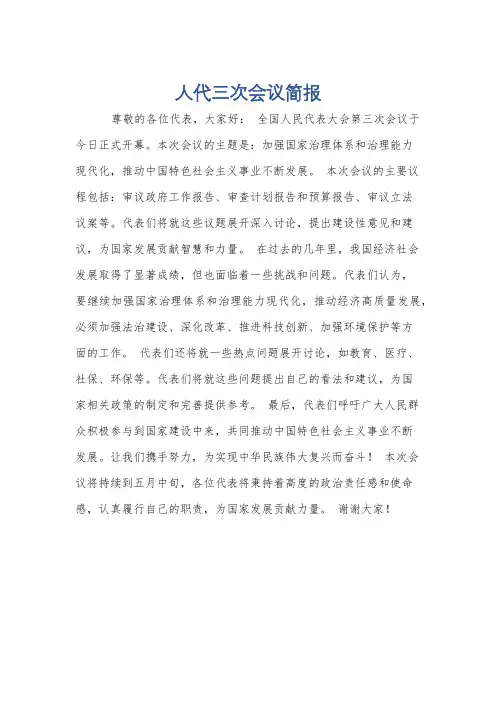 人代三次会议简报

尊敬的各位代表，大家好： 全国人民代表大会第三次会议于今日正式开幕。本次会议的主题是：加强国家治理体系和治理能力现代化，推动中国特色社会主义事业不断发展。 本次会议的主要议程包括：审议政府工作报告、审查计划报告和预算报告、审议立法议案等。代表们将就这些议题展开深入讨论，提出建设性意见和建议，为国家发展贡献智慧和力量。 在过去的几年里，我国经济社会发展取得了显著成绩，但也面临着一些挑战和问题。代表们认为，要继续加强国家治理体系和治理能力现代化，推动经济高质量发展，必须加强法治建设、深化改革、推进科技创新、加强环境保护等方面的工作。 代表们还将就一些热点问题展开讨论，如教育、医疗、社保、环保等。代表们将就这些问题提出自己的看法和建议，为国家相关政策的制定和完善提供参考。 最后，代表们呼吁广大人民群众积极参与到国家建设中来，共同推动中国特色社会主义事业不断发展。让我们携手努力，为实现中华民族伟大复兴而奋斗！ 本次会议将持续到五月中旬，各位代表将秉持着高度的政治责任感和使命感，认真履行自己的职责，为国家发展贡献力量。 谢谢大家！